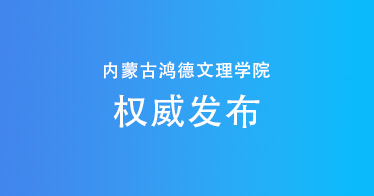 内蒙古鸿德文理学院

权威发布